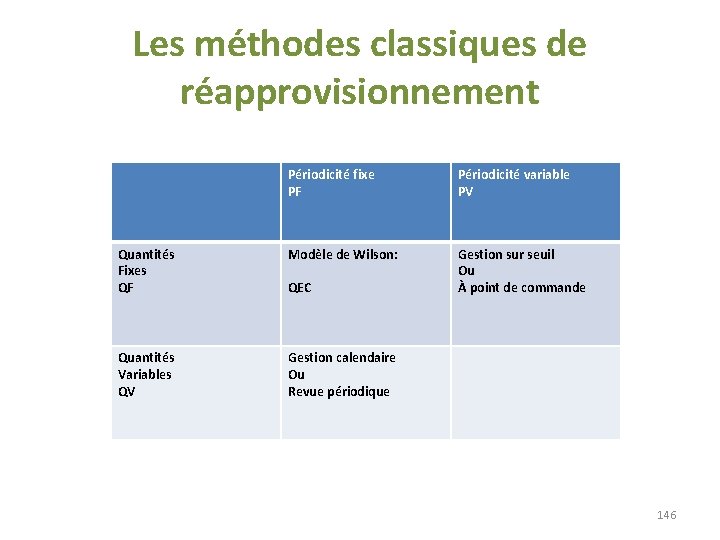 Les méthodes classiques de réapprovisionnement

|  | Périodicité fixe PF | Périodicité variable PV |
|---|---|---|
| Quantités Fixes QF | Modèle de Wilson: QEC | Gestion sur seuil Ou À point de commande |
| Quantités Variables QV | Gestion calendaire Ou Revue périodique |  |

146